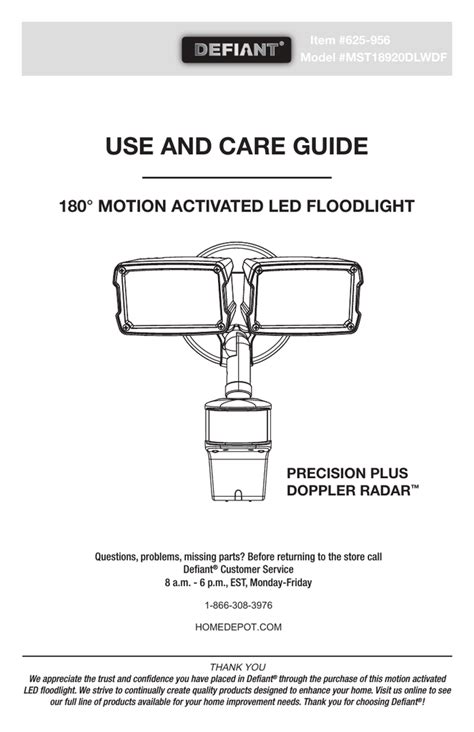 DEFIANT®

Item #625-956
Model #MST18920DLWDF

USE AND CARE GUIDE

180° MOTION ACTIVATED LED FLOODLIGHT

PRECISION PLUS DOPPLER RADAR™

Questions, problems, missing parts? Before returning to the store call
Defiant® Customer Service
8 a.m. - 6 p.m., EST, Monday-Friday

1-866-308-3976

HOMEDEPOT.COM

THANK YOU
We appreciate the trust and confidence you have placed in Defiant® through the purchase of this motion activated LED floodlight. We strive to continually create quality products designed to enhance your home. Visit us online to see our full line of products available for your home improvement needs. Thank you for choosing Defiant®!